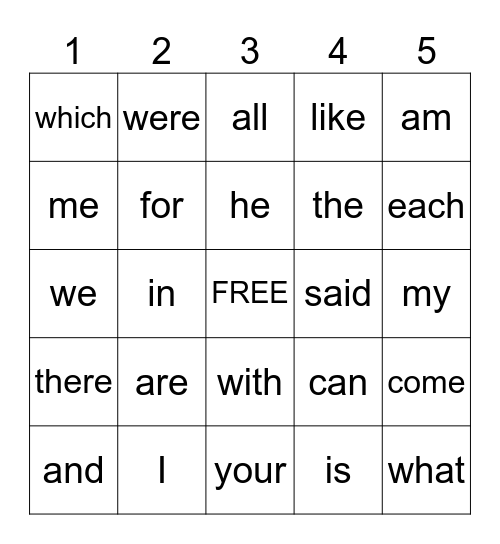 | 1 | 2 | 3 | 4 | 5 |
|---|---|---|---|---|
| which | were | all | like | am |
| me | for | he | the | each |
| we | in | FREE | said | my |
| there | are | with | can | come |
| and | I | your | is | what |